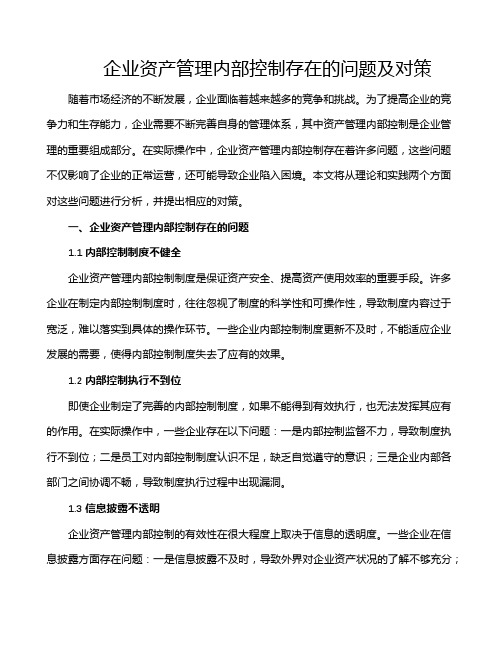 企业资产管理内部控制存在的问题及对策

随着市场经济的不断发展，企业面临着越来越多的竞争和挑战。为了提高企业的竞争力和生存能力，企业需要不断完善自身的管理体系，其中资产管理内部控制是企业管理的重要组成部分。在实际操作中，企业资产管理内部控制存在着许多问题，这些问题不仅影响了企业的正常运营，还可能导致企业陷入困境。本文将从理论和实践两个方面对这些问题进行分析，并提出相应的对策。

一、企业资产管理内部控制存在的问题

1.1 内部控制制度不健全

企业资产管理内部控制制度是保证资产安全、提高资产使用效率的重要手段。许多企业在制定内部控制制度时，往往忽视了制度的科学性和可操作性，导致制度内容过于宽泛，难以落实到具体的操作环节。一些企业内部控制制度更新不及时，不能适应企业发展的需要，使得内部控制制度失去了应有的效果。

1.2 内部控制执行不到位

即使企业制定了完善的内部控制制度，如果不能得到有效执行，也无法发挥其应有的作用。在实际操作中，一些企业存在以下问题：一是内部控制监督不力，导致制度执行不到位；二是员工对内部控制制度认识不足，缺乏自觉遵守的意识；三是企业内部各部门之间协调不畅，导致制度执行过程中出现漏洞。

1.3 信息披露不透明

企业资产管理内部控制的有效性在很大程度上取决于信息的透明度。一些企业在信息披露方面存在问题：一是信息披露不及时，导致外界对企业资产状况的了解不够充分；